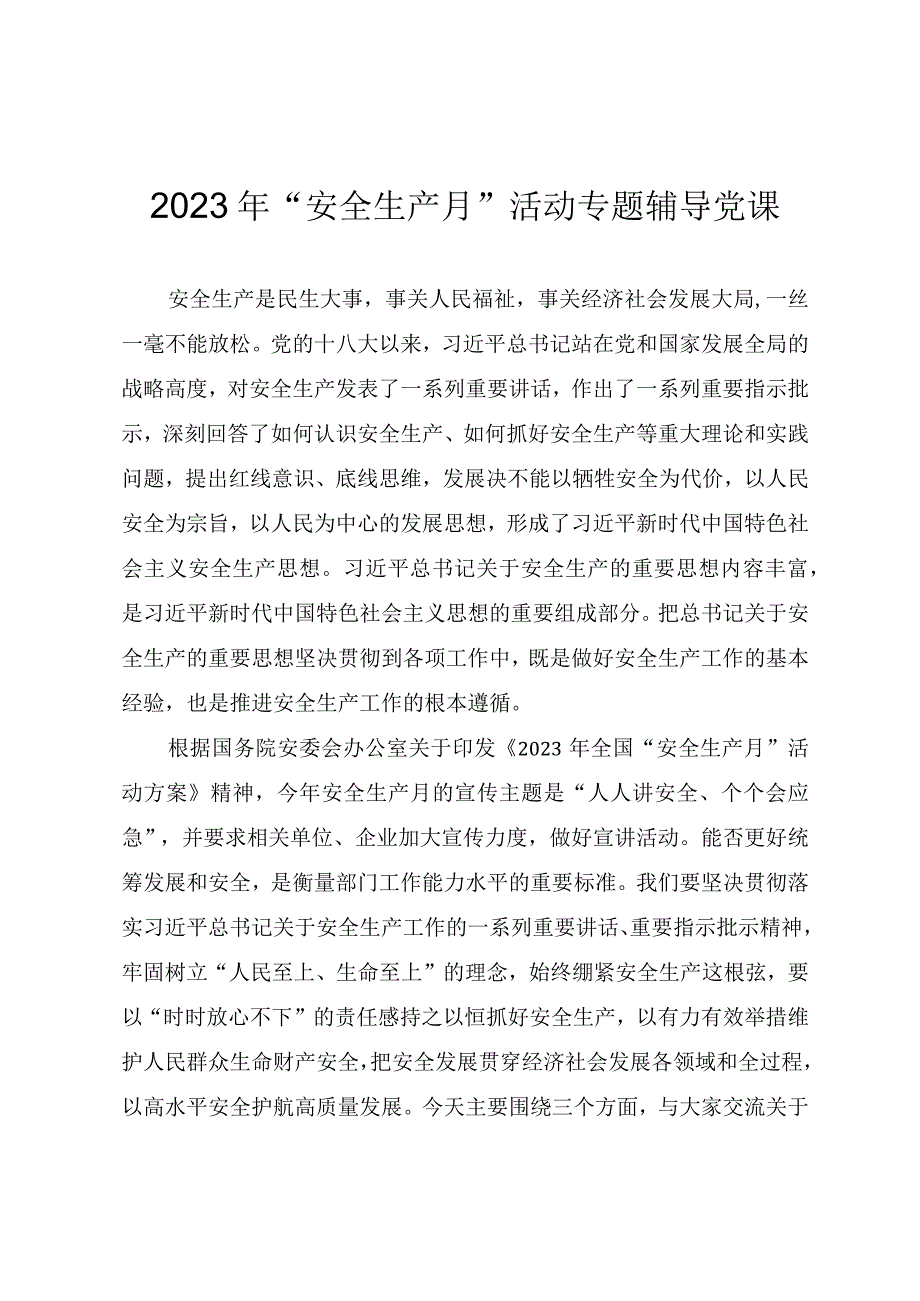 2023年“安全生产月”活动专题辅导党课

安全生产是民生大事，事关人民福祉，事关经济社会发展大局，一丝一毫不能放松。党的十八大以来，习近平总书记站在党和国家发展全局的战略高度，对安全生产发表了一系列重要讲话，作出了一系列重要指示批示，深刻回答了如何认识安全生产、如何抓好安全生产等重大理论和实践问题，提出红线意识、底线思维，发展决不能以牺牲安全为代价，以人民安全为宗旨，以人民为中心的发展思想，形成了习近平新时代中国特色社会主义安全生产思想。习近平总书记关于安全生产的重要思想内容丰富，是习近平新时代中国特色社会主义思想的重要组成部分。把总书记关于安全生产的重要思想坚决贯彻到各项工作中，既是做好安全生产工作的基本经验，也是推进安全生产工作的根本遵循。

根据国务院安委会办公室关于印发《2023年全国“安全生产月”活动方案》精神，今年安全生产月的宣传主题是“人人讲安全、个个会应急”，并要求相关单位、企业加大宣传力度，做好宣讲活动。能否更好统筹发展和安全，是衡量部门工作能力水平的重要标准。我们要坚决贯彻落实习近平总书记关于安全生产工作的一系列重要讲话、重要指示批示精神，牢固树立“人民至上、生命至上”的理念，始终绷紧安全生产这根弦，要以“时时放心不下”的责任感持之以恒抓好安全生产，以有力有效举措维护人民群众生命财产安全，把安全发展贯穿经济社会发展各领域和全过程，以高水平安全护航高质量发展。今天主要围绕三个方面，与大家交流关于